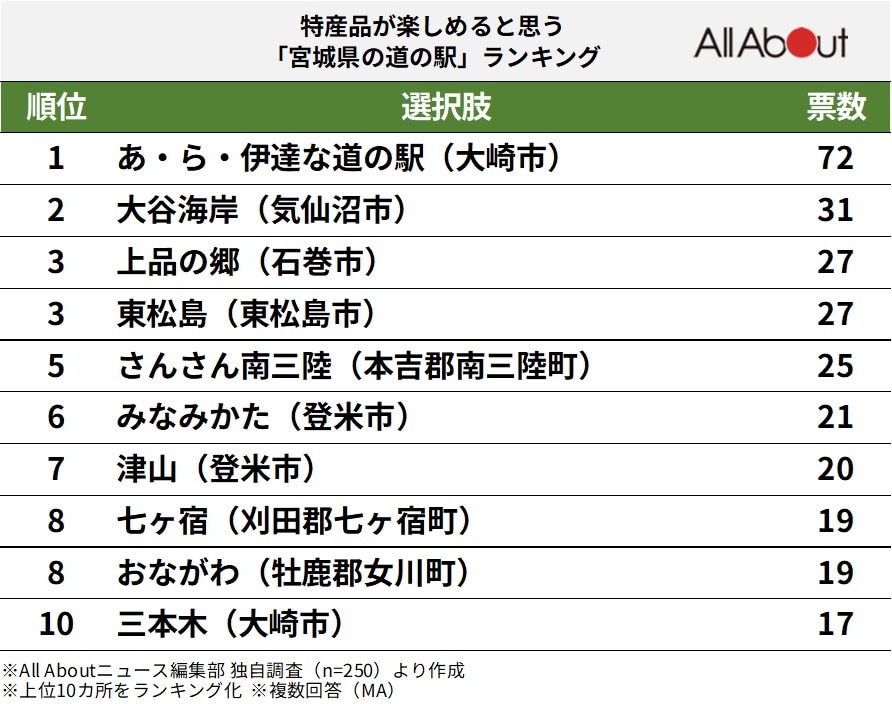 特産品が楽しめると思う
「宮城県の道の駅」ランキング

All About

| 順位 | 選択肢 | 票数 |
|---|---|---|
| 1 | あ・ら・伊達な道の駅（大崎市） | 72 |
| 2 | 大谷海岸（気仙沼市） | 31 |
| 3 | 上品の郷（石巻市） | 27 |
| 3 | 東松島（東松島市） | 27 |
| 5 | さんさん南三陸（本吉郡南三陸町） | 25 |
| 6 | みなみかた（登米市） | 21 |
| 7 | 津山（登米市） | 20 |
| 8 | 七ヶ宿（刈田郡七ヶ宿町） | 19 |
| 8 | おながわ（牡鹿郡女川町） | 19 |
| 10 | 三本木（大崎市） | 17 |

※All Aboutニュース編集部 独自調査（n=250）より作成
※上位10カ所をランキング化 ※複数回答（MA）